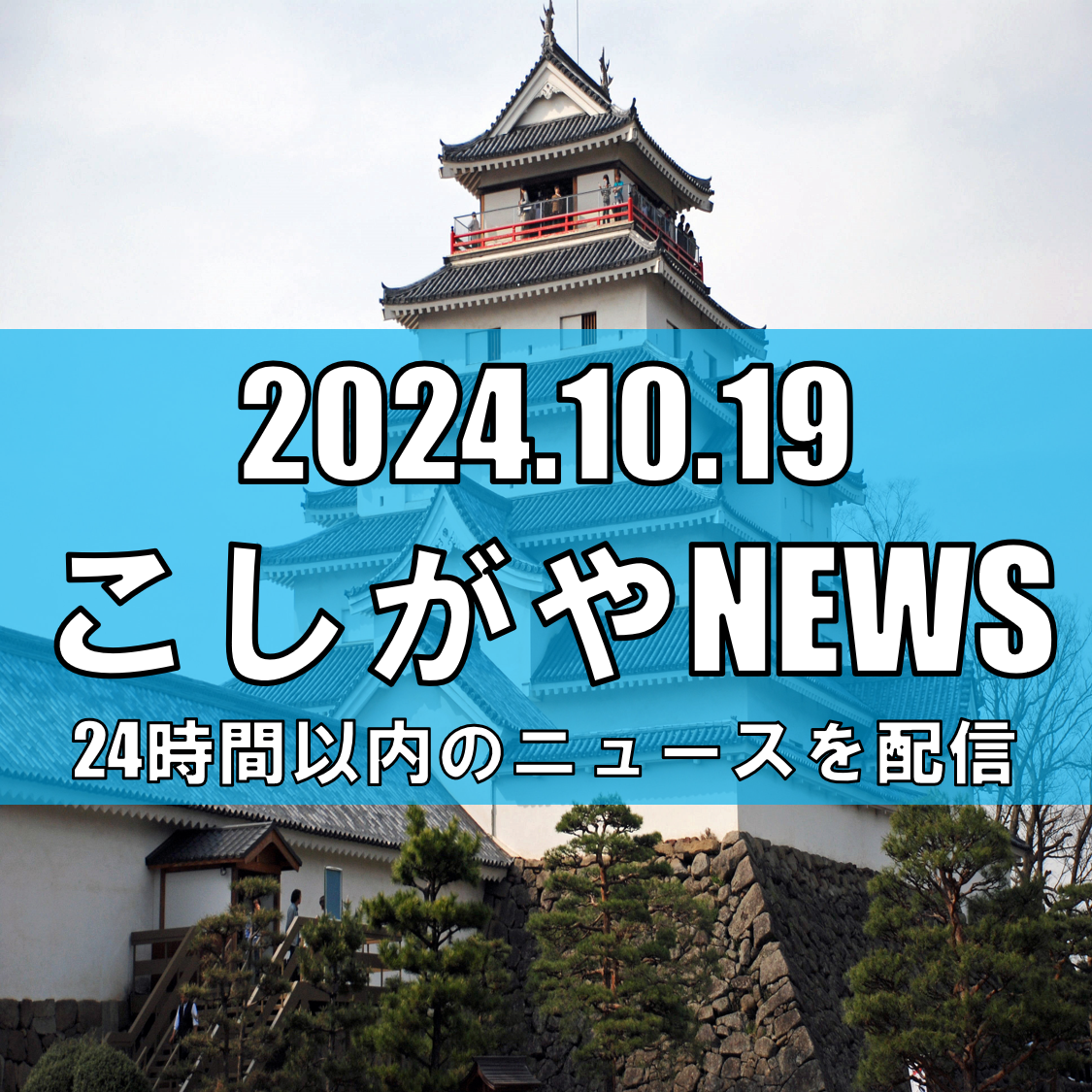 2024.10.19
こしがやNEWS
24時間以内のニュースを配信